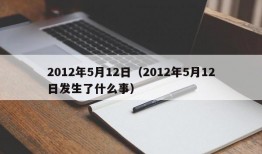 2012年5月12日（2012年5月12日发生了什么事）